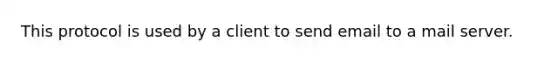 This protocol is used by a client to send email to a mail server.